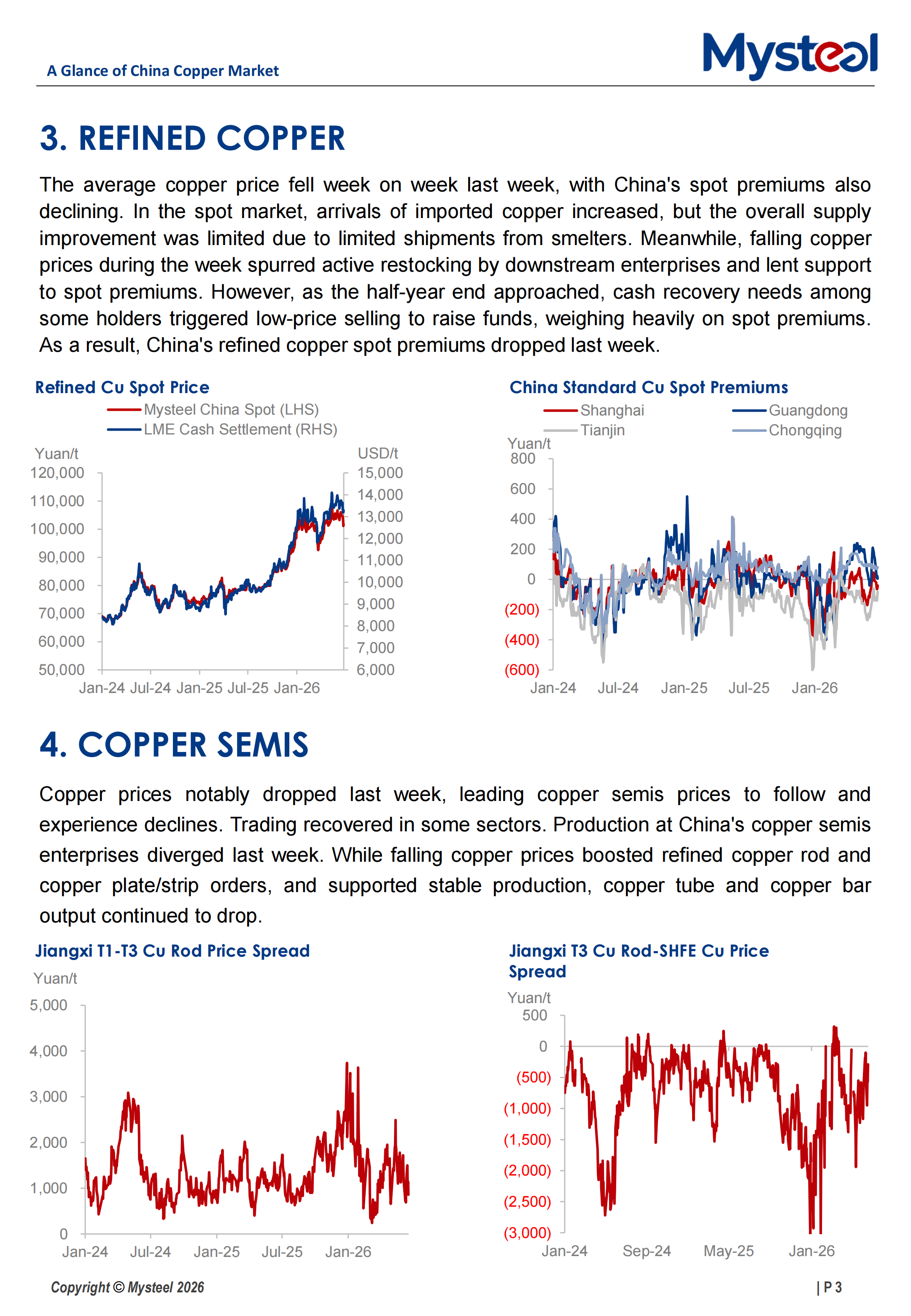 A Glance of China Copper Market

Mysteel

3. REFINED COPPER

The average copper price fell week on week last week, with China's spot premiums also declining. In the spot market, arrivals of imported copper increased, but the overall supply improvement was limited due to limited shipments from smelters. Meanwhile, falling copper prices during the week spurred active restocking by downstream enterprises and lent support to spot premiums. However, as the half-year end approached, cash recovery needs among some holders triggered low-price selling to raise funds, weighing heavily on spot premiums. As a result, China's refined copper spot premiums dropped last week.

Refined Cu Spot Price

Mysteel China Spot (LHS)
LME Cash Settlement (RHS)

Yuan/t
120,000
110,000
100,000
90,000
80,000
70,000
60,000
50,000

USD/t
15,000
14,000
13,000
12,000
11,000
10,000
9,000
8,000
7,000
6,000

Jan-24 Jul-24 Jan-25 Jul-25 Jan-26

China Standard Cu Spot Premiums

Shanghai
Guangdong
Tianjin
Chongqing

Yuan/t
800
600
400
200
0
(200)
(400)
(600)

Jan-24 Jul-24 Jan-25 Jul-25 Jan-26

4. COPPER SEMIS

Copper prices notably dropped last week, leading copper semis prices to follow and experience declines. Trading recovered in some sectors. Production at China's copper semis enterprises diverged last week. While falling copper prices boosted refined copper rod and copper plate/strip orders, and supported stable production, copper tube and copper bar output continued to drop.

Jiangxi T1-T3 Cu Rod Price Spread

Yuan/t
5,000
4,000
3,000
2,000
1,000
0

Jan-24 Jul-24 Jan-25 Jul-25 Jan-26

Jiangxi T3 Cu Rod-SHFE Cu Price Spread

Yuan/t
500
0
(500)
(1,000)
(1,500)
(2,000)
(2,500)
(3,000)

Jan-24 Sep-24 May-25 Jan-26

Copyright © Mysteel 2026

| P 3